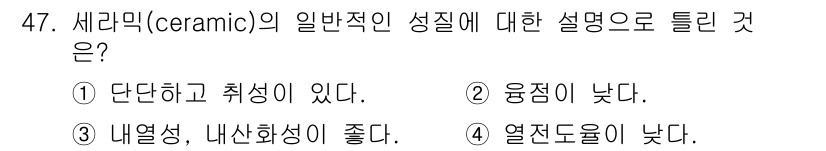 47. 세라믹(ceramic)의 일반적인 성질에 대한 설명으로 틀린 것은?

① 단단하고 취성이 있다.
② 융점이 낮다.
③ 내열성, 내산화성이 좋다.
④ 열전도율이 낮다.